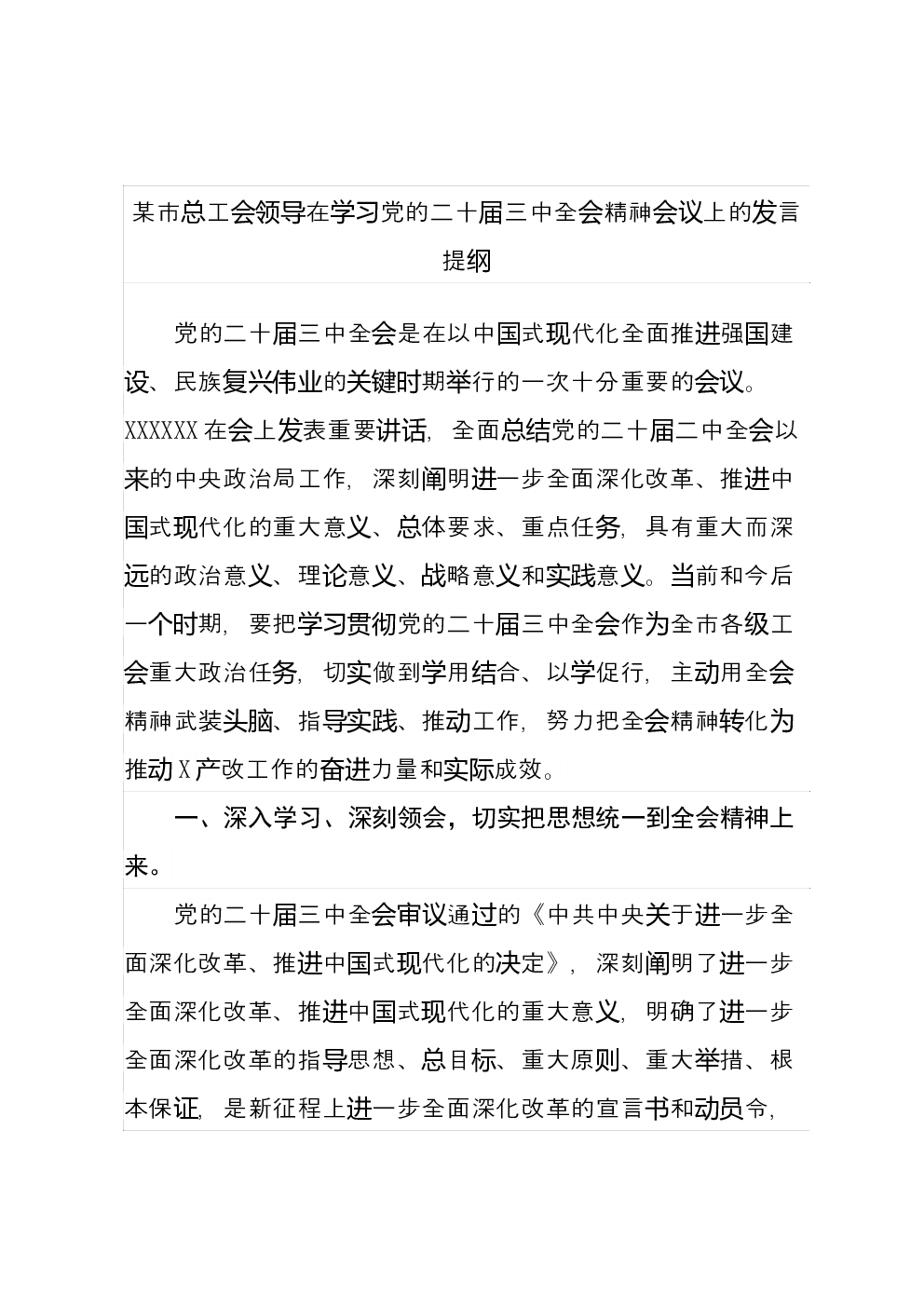 某市总工会领导在学习党的二十届三中全会精神会议上的发言提纲

党的二十届三中全会是在以中国式现代化全面推进强国建设、民族复兴伟业的关键时期举行的一次十分重要的会议。XXXXXX在会上发表重要讲话，全面总结党的二十届二中全会以来的中央政治局工作，深刻阐明进一步全面深化改革、推进中国式现代化的重大意义、总体要求、重点任务，具有重大而深远的政治意义、理论意义、战略意义和实践意义。当前和今后一个时期，要把学习贯彻党的二十届三中全会作为全市各级工会重大政治任务，切实做到学用结合、以学促行，主动用全会精神武装头脑、指导实践、推动工作，努力把全会精神转化为推动X产改工作的奋进力量和实际成效。

一、深入学习、深刻领会，切实把思想统一到全会精神上来。

党的二十届三中全会审议通过的《中共中央关于进一步全面深化改革、推进中国式现代化的决定》，深刻阐明了进一步全面深化改革、推进中国式现代化的重大意义，明确了进一步全面深化改革的指导思想、总目标、重大原则、重大举措、根本保证，是新征程上进一步全面深化改革的宣言书和动员令，